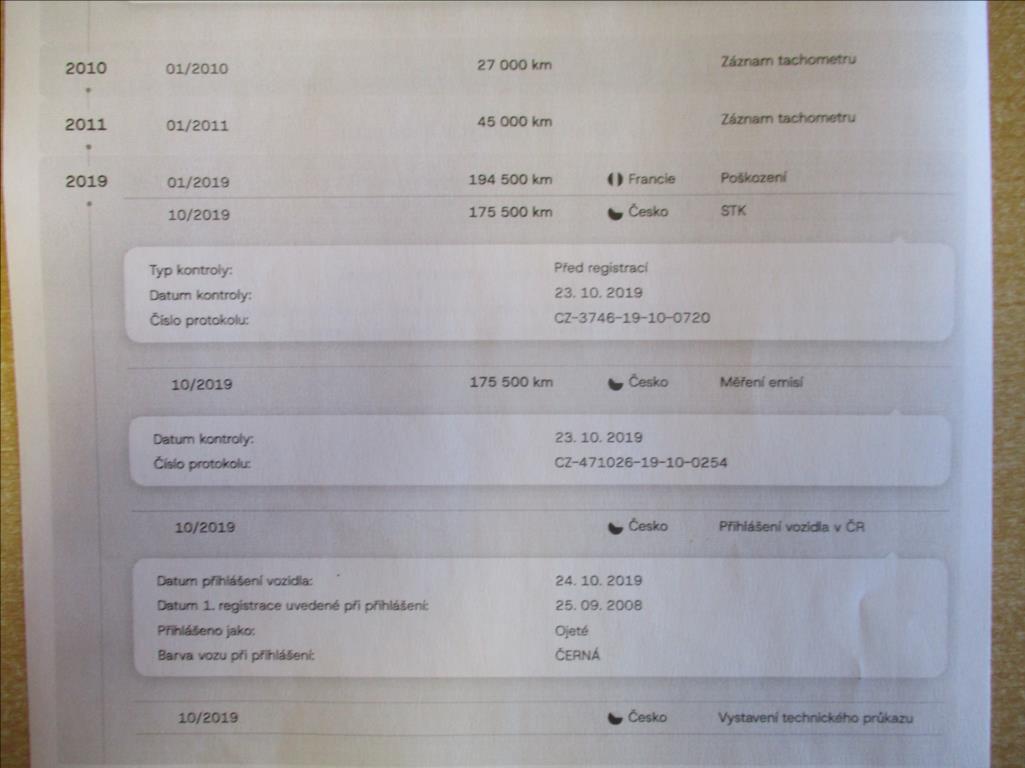 2010 01/2010 27 000 km Záznam tachometru

2011 01/2011 45 000 km Záznam tachometru

2019 01/2019 194 500 km Francie Poškození

10/2019 175 500 km Česko STK

Typ kontroly: Před registrací
Datum kontroly: 23. 10. 2019
Číslo protokolu: CZ-3746-19-10-0720

10/2019 175 500 km Česko Měření emisí

Datum kontroly: 23. 10. 2019
Číslo protokolu: CZ-471026-19-10-0254

10/2019 Česko Přihlášení vozidla v ČR

Datum přihlášení vozidla: 24. 10. 2019
Datum 1. registrace uvedené při přihlášení: 25. 09. 2008
Přihlášeno jako: Ojeté
Barva vozu při přihlášení: ČERNÁ

10/2019 Česko Vystavení technického průkazu